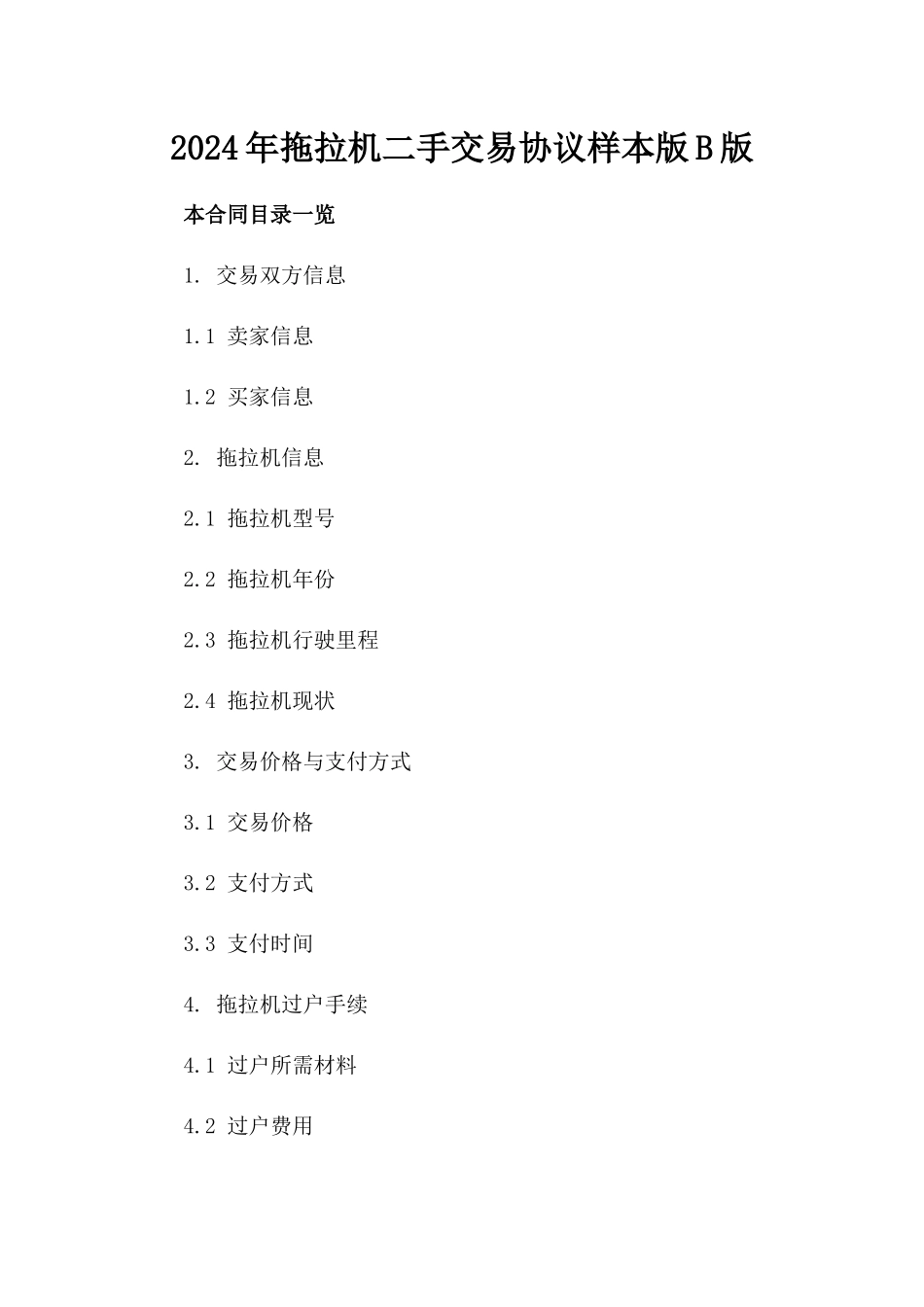 2024年拖拉机二手交易协议样本版B版

本合同目录一览

1. 交易双方信息

1.1 卖家信息

1.2 买家信息

2. 拖拉机信息

2.1 拖拉机型号

2.2 拖拉机年份

2.3 拖拉机行驶里程

2.4 拖拉机现状

3. 交易价格与支付方式

3.1 交易价格

3.2 支付方式

3.3 支付时间

4. 拖拉机过户手续

4.1 过户所需材料

4.2 过户费用